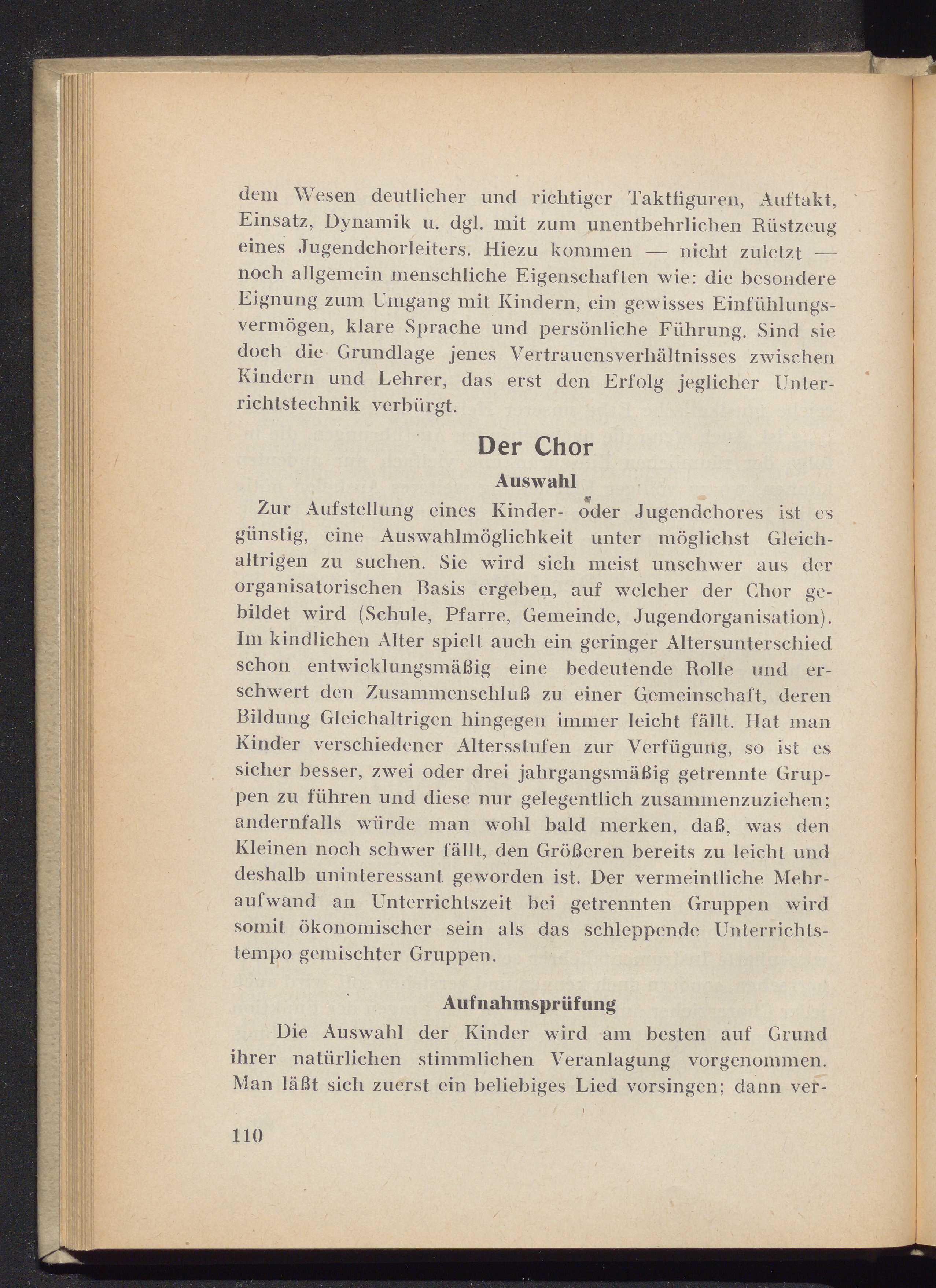 dem Wesen deutlicher und richtiger Taktfiguren, Auftakt, Einsatz, Dynamik u. dgl. mit zum unentbehrlichen Rüstzeug eines Jugendchorleiters. Hiezu kommen — nicht zuletzt — noch allgemein menschliche Eigenschaften wie: die besondere Eignung zum Umgang mit Kindern, ein gewisses Einfühlungsvermögen, klare Sprache und persönliche Führung. Sind sie doch die Grundlage jenes Vertrauensverhältnisses zwischen Kindern und Lehrer, das erst den Erfolg jeglicher Unterrichtstechnik verbürgt.

Der Chor

Auswahl

Zur Aufstellung eines Kinder- oder Jugendchores ist es günstig, eine Auswahlmöglichkeit unter möglichst Gleichaltrigen zu suchen. Sie wird sich meist unschwer aus der organisatorischen Basis ergeben, auf welcher der Chor gebildet wird (Schule, Pfarre, Gemeinde, Jugendorganisation). Im kindlichen Alter spielt auch ein geringer Altersunterschied schon entwicklungsmäßig eine bedeutende Rolle und erschwert den Zusammenschluß zu einer Gemeinschaft, deren Bildung Gleichaltrigen hingegen immer leicht fällt. Hat man Kinder verschiedener Altersstufen zur Verfügung, so ist es sicher besser, zwei oder drei jahrgangsmäßig getrennte Gruppen zu führen und diese nur gelegentlich zusammenzuziehen; andernfalls würde man wohl bald merken, daß, was den Kleinen noch schwer fällt, den Größeren bereits zu leicht und deshalb uninteressant geworden ist. Der vermeintliche Mehraufwand an Unterrichtszeit bei getrennten Gruppen wird somit ökonomischer sein als das schleppende Unterrichtstempo gemischter Gruppen.

Aufnahmsprüfung

Die Auswahl der Kinder wird am besten auf Grund ihrer natürlichen stimmlichen Veranlagung vorgenommen. Man läßt sich zuerst ein beliebiges Lied vorsingen; dann ver-

110